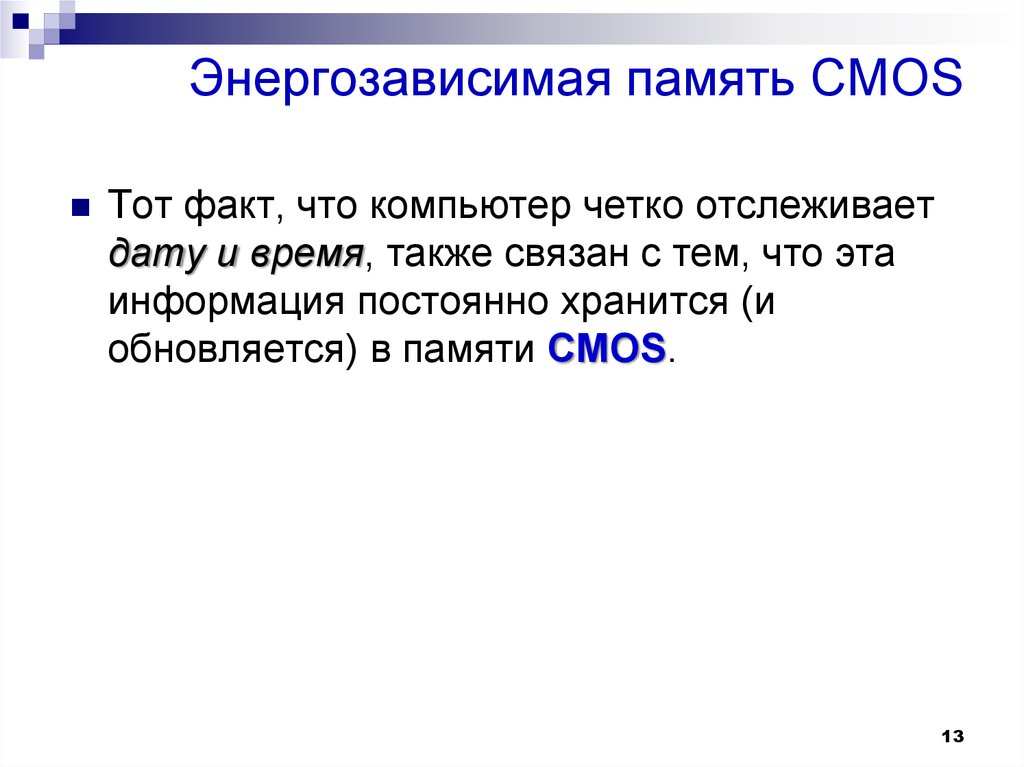 Энергозависимая память CMOS

Тот факт, что компьютер четко отслеживает дату и время, также связан с тем, что эта информация постоянно хранится (и обновляется) в памяти CMOS.

13